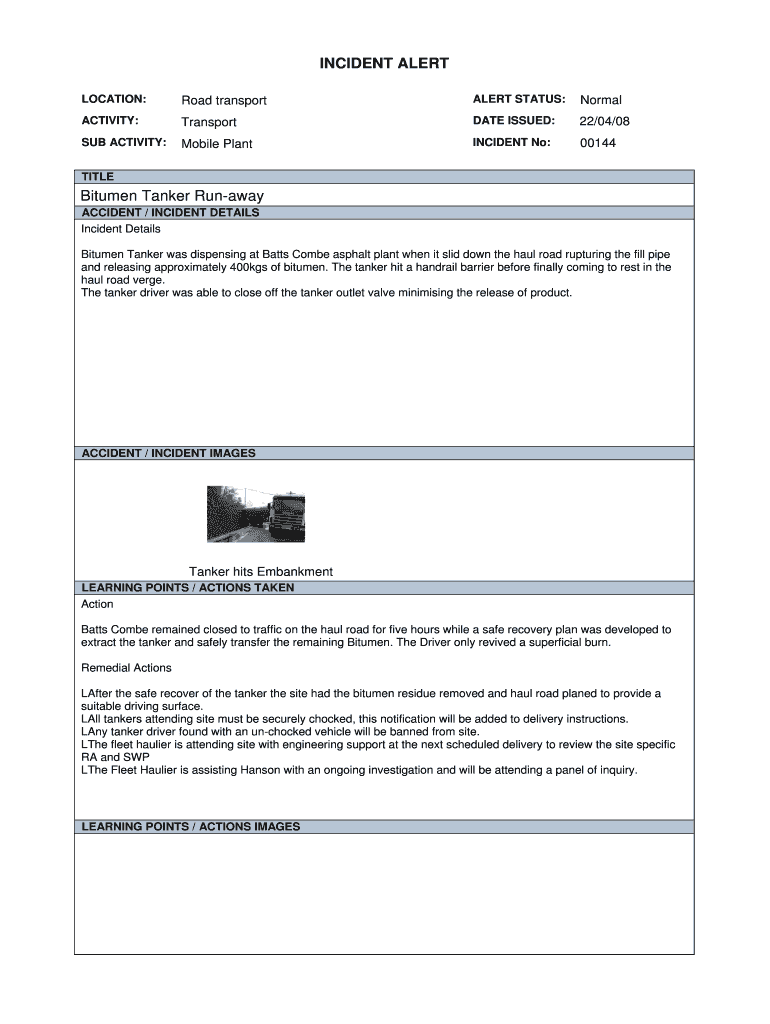 INCIDENT ALERT

LOCATION: Road transport

ACTIVITY: Transport

SUB ACTIVITY: Mobile Plant

ALERT STATUS: Normal

DATE ISSUED: 22/04/08

INCIDENT No: 00144

TITLE

Bitumen Tanker Run-away

ACCIDENT / INCIDENT DETAILS

Incident Details

Bitumen Tanker was dispensing at Batts Combe asphalt plant when it slid down the haul road rupturing the fill pipe and releasing approximately 400kgs of bitumen. The tanker hit a handrail barrier before finally coming to rest in the haul road verge.
The tanker driver was able to close off the tanker outlet valve minimising the release of product.

ACCIDENT / INCIDENT IMAGES

Tanker hits Embankment

LEARNING POINTS / ACTIONS TAKEN

Action

Batts Combe remained closed to traffic on the haul road for five hours while a safe recovery plan was developed to extract the tanker and safely transfer the remaining Bitumen. The Driver only revived a superficial burn.

Remedial Actions

LAfter the safe recover of the tanker the site had the bitumen residue removed and haul road planed to provide a suitable driving surface.
LAll tankers attending site must be securely chocked, this notification will be added to delivery instructions.
LAny tanker driver found with an un-chocked vehicle will be banned from site.
LThe fleet haulier is attending site with engineering support at the next scheduled delivery to review the site specific RA and SWP
LThe Fleet Haulier is assisting Hanson with an ongoing investigation and will be attending a panel of inquiry.

LEARNING POINTS / ACTIONS IMAGES